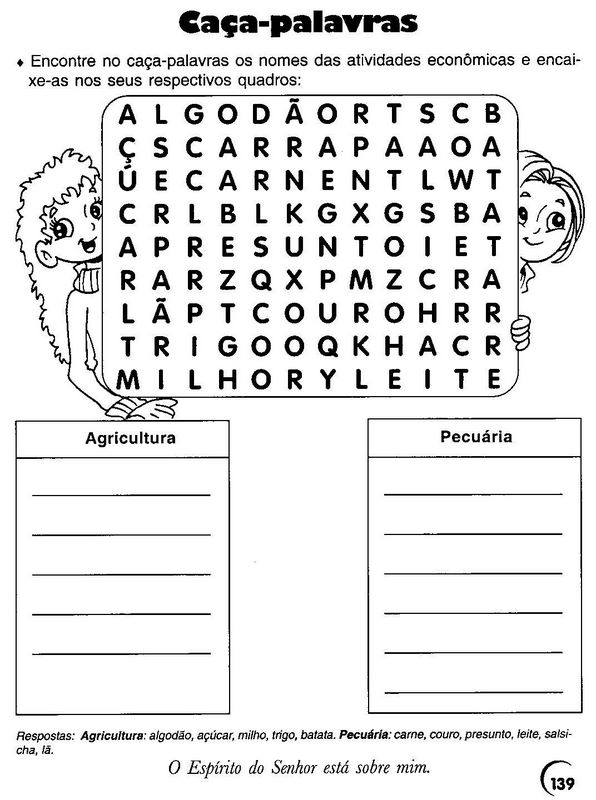 Caça-palavras

♦ Encontre no caça-palavras os nomes das atividades econômicas e encaixe-as nos seus respectivos quadros:

A L G O D Ã O R T S C B
Ç S C A R R A P A A O A
Ú E C A R N E N T L W T
C R L B L K G X G S B A
A P R E S U N T O I E T
R A R Z Q X P M Z C R A
L Ã P T C O U R O H R R
T R I G O O Q K H A C R
M I L H O R Y L E I T E

Agricultura
____
____
____
____
____

Pecuária
____
____
____
____
____
____

Respostas: Agricultura: algodão, açúcar, milho, trigo, batata. Pecuária: carne, couro, presunto, leite, salsicha, lã.

O Espírito do Senhor está sobre mim.

139